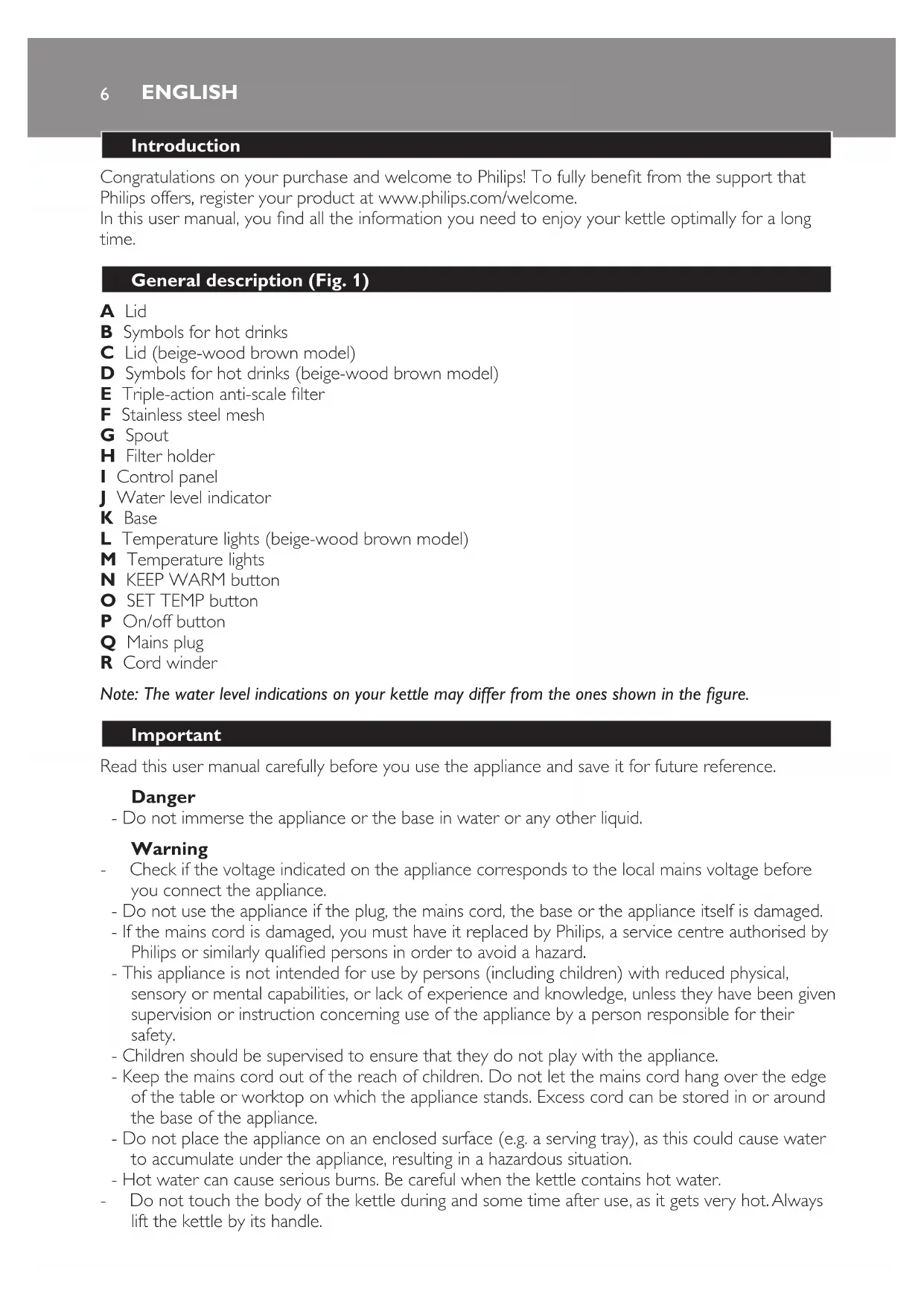 6 ENGLISH

Introduction

Congratulations on your purchase and welcome to Philips! To fully benefit from the support that Philips offers, register your product at www.philips.com/welcome.
In this user manual, you find all the information you need to enjoy your kettle optimally for a long time.

General description (Fig. 1)

A Lid
B Symbols for hot drinks
C Lid (beige-wood brown model)
D Symbols for hot drinks (beige-wood brown model)
E Triple-action anti-scale filter
F Stainless steel mesh
G Spout
H Filter holder
I Control panel
J Water level indicator
K Base
L Temperature lights (beige-wood brown model)
M Temperature lights
N KEEP WARM button
O SET TEMP button
P On/off button
Q Mains plug
R Cord winder

Note: The water level indications on your kettle may differ from the ones shown in the figure.

Important

Read this user manual carefully before you use the appliance and save it for future reference.

Danger
- Do not immerse the appliance or the base in water or any other liquid.

Warning
- Check if the voltage indicated on the appliance corresponds to the local mains voltage before you connect the appliance.
- Do not use the appliance if the plug, the mains cord, the base or the appliance itself is damaged.
- If the mains cord is damaged, you must have it replaced by Philips, a service centre authorised by Philips or similarly qualified persons in order to avoid a hazard.
- This appliance is not intended for use by persons (including children) with reduced physical, sensory or mental capabilities, or lack of experience and knowledge, unless they have been given supervision or instruction concerning use of the appliance by a person responsible for their safety.
- Children should be supervised to ensure that they do not play with the appliance.
- Keep the mains cord out of the reach of children. Do not let the mains cord hang over the edge of the table or worktop on which the appliance stands. Excess cord can be stored in or around the base of the appliance.
- Do not place the appliance on an enclosed surface (e.g. a serving tray), as this could cause water to accumulate under the appliance, resulting in a hazardous situation.
- Hot water can cause serious burns. Be careful when the kettle contains hot water.
- Do not touch the body of the kettle during and some time after use, as it gets very hot. Always lift the kettle by its handle.